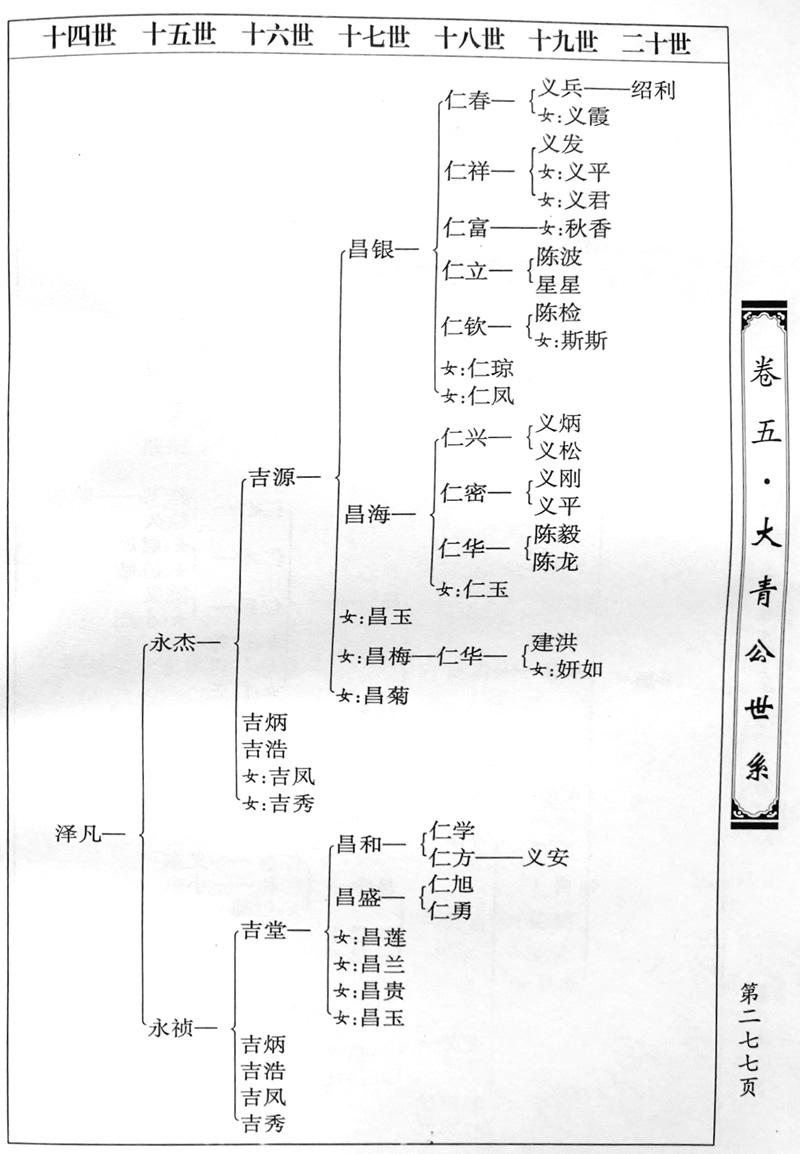 十四世　十五世　十六世　十七世　十八世　十九世　二十世

泽凡—
永杰—
吉源—
昌银—
仁春—
义兵——绍利
女:义霞
仁祥—
义发
女:义平
女:义君
仁富——女:秋香
仁立—
陈波
星星
仁钦—
陈检
女:斯斯
女:仁琼
女:仁凤
昌海—
仁兴—
义炳
义松
仁密—
义刚
义平
仁华—
陈毅
陈龙
女:仁玉
女:昌玉
女:昌梅—仁华—
建洪
女:妍如
女:昌菊
吉炳
吉浩
女:吉凤
女:吉秀
永祯—
吉堂—
昌和—
仁学
仁方——义安
昌盛—
仁旭
仁勇
女:昌莲
女:昌兰
女:昌贵
女:昌玉
吉炳
吉浩
吉凤
吉秀

卷五·大青公世系

第二七七页